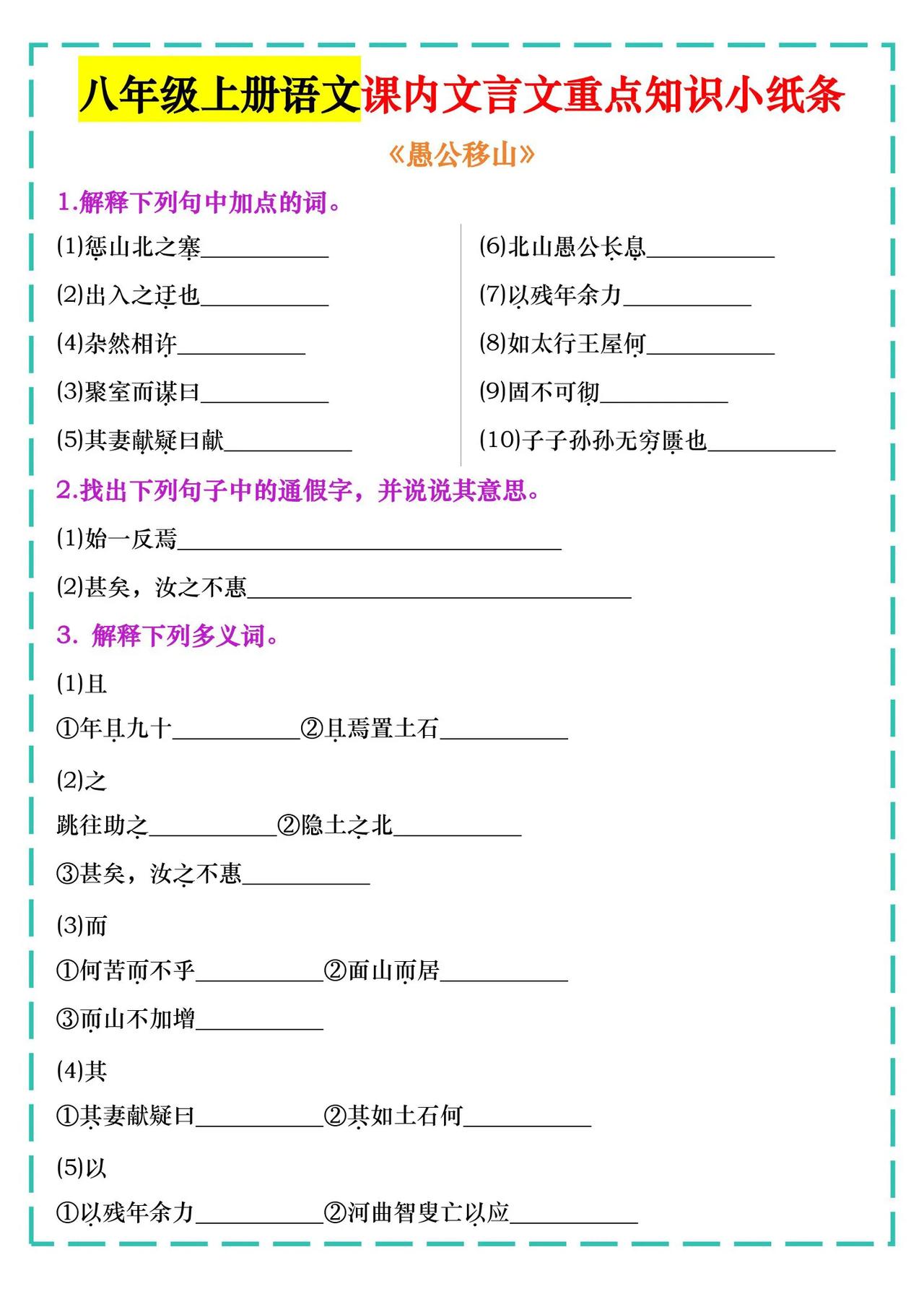 八年级上册语文课内文言文重点知识小纸条

《愚公移山》

1.解释下列句中加点的词。

(1)惩山北之塞__________

(2)出入之迂也__________

(4)杂然相许__________

(3)聚室而谋曰__________

(5)其妻献疑曰献__________

(6)北山愚公长息__________

(7)以残年余力__________

(8)如太行王屋何__________

(9)固不可彻__________

(10)子子孙孙无穷匮也__________

2.找出下列句子中的通假字，并说说其意思。

(1)始一反焉______________________________

(2)甚矣，汝之不惠______________________________

3. 解释下列多义词。

(1)且

①年且九十__________②且焉置土石__________

(2)之

跳往助之__________②隐土之北__________

③甚矣，汝之不惠__________

(3)而

①何苦而不平__________②面山而居__________

③而山不加增__________

(4)其

①其妻献疑曰__________②其如土石何__________

(5)以

①以残年余力__________②河曲智叟亡以应__________